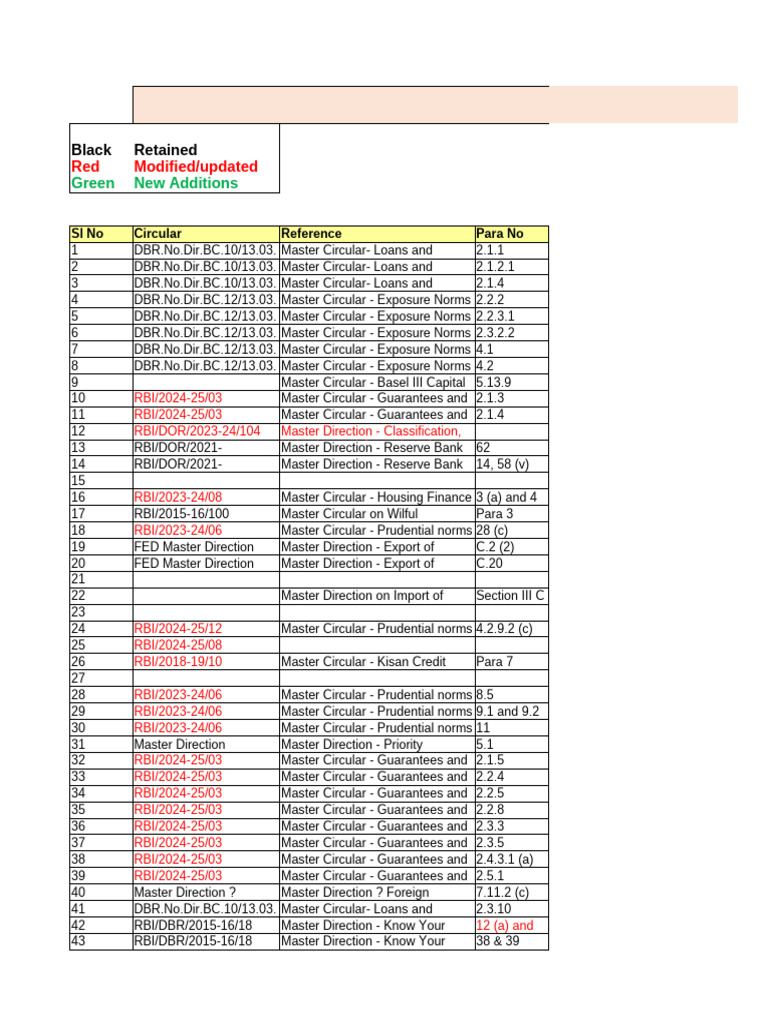 | Black | Retained |
|---|---|
| Red | Modified/updated |
| Green | New Additions |

| Sl No | Circular | Reference | Para No |
|---|---|---|---|
| 1 | DBR.No.Dir.BC.10/13.03. | Master Circular- Loans and | 2.1.1 |
| 2 | DBR.No.Dir.BC.10/13.03. | Master Circular- Loans and | 2.1.2.1 |
| 3 | DBR.No.Dir.BC.10/13.03. | Master Circular- Loans and | 2.1.4 |
| 4 | DBR.No.Dir.BC.12/13.03. | Master Circular - Exposure Norms | 2.2.2 |
| 5 | DBR.No.Dir.BC.12/13.03. | Master Circular - Exposure Norms | 2.2.3.1 |
| 6 | DBR.No.Dir.BC.12/13.03. | Master Circular - Exposure Norms | 2.3.2.2 |
| 7 | DBR.No.Dir.BC.12/13.03. | Master Circular - Exposure Norms | 4.1 |
| 8 | DBR.No.Dir.BC.12/13.03. | Master Circular - Exposure Norms | 4.2 |
| 9 | | Master Circular - Basel III Capital | 5.13.9 |
| 10 | RBI/2024-25/03 | Master Circular - Guarantees and | 2.1.3 |
| 11 | RBI/2024-25/03 | Master Circular - Guarantees and | 2.1.4 |
| 12 | RBI/DOR/2023-24/104 | Master Direction - Classification, | |
| 13 | RBI/DOR/2021- | Master Direction - Reserve Bank | 62 |
| 14 | RBI/DOR/2021- | Master Direction - Reserve Bank | 14, 58 (v) |
| 15 | | | |
| 16 | RBI/2023-24/08 | Master Circular - Housing Finance | 3 (a) and 4 |
| 17 | RBI/2015-16/100 | Master Circular on Wilful | Para 3 |
| 18 | RBI/2023-24/06 | Master Circular - Prudential norms | 28 (c) |
| 19 | FED Master Direction | Master Direction - Export of | C.2 (2) |
| 20 | FED Master Direction | Master Direction - Export of | C.20 |
| 21 | | | |
| 22 | | Master Direction on Import of | Section III C |
| 23 | | | |
| 24 | RBI/2024-25/12 | Master Circular - Prudential norms | 4.2.9.2 (c) |
| 25 | RBI/2024-25/08 | | |
| 26 | RBI/2018-19/10 | Master Circular - Kisan Credit | Para 7 |
| 27 | | | |
| 28 | RBI/2023-24/06 | Master Circular - Prudential norms | 8.5 |
| 29 | RBI/2023-24/06 | Master Circular - Prudential norms | 9.1 and 9.2 |
| 30 | RBI/2023-24/06 | Master Circular - Prudential norms | 11 |
| 31 | Master Direction | Master Direction - Priority | 5.1 |
| 32 | RBI/2024-25/03 | Master Circular - Guarantees and | 2.1.5 |
| 33 | RBI/2024-25/03 | Master Circular - Guarantees and | 2.2.4 |
| 34 | RBI/2024-25/03 | Master Circular - Guarantees and | 2.2.5 |
| 35 | RBI/2024-25/03 | Master Circular - Guarantees and | 2.2.8 |
| 36 | RBI/2024-25/03 | Master Circular - Guarantees and | 2.3.3 |
| 37 | RBI/2024-25/03 | Master Circular - Guarantees and | 2.3.5 |
| 38 | RBI/2024-25/03 | Master Circular - Guarantees and | 2.4.3.1 (a) |
| 39 | RBI/2024-25/03 | Master Circular - Guarantees and | 2.5.1 |
| 40 | Master Direction ? | Master Direction ? Foreign | 7.11.2 (c) |
| 41 | DBR.No.Dir.BC.10/13.03. | Master Circular- Loans and | 2.3.10 |
| 42 | RBI/DBR/2015-16/18 | Master Direction - Know Your | 12 (a) and |
| 43 | RBI/DBR/2015-16/18 | Master Direction - Know Your | 38 & 39 |